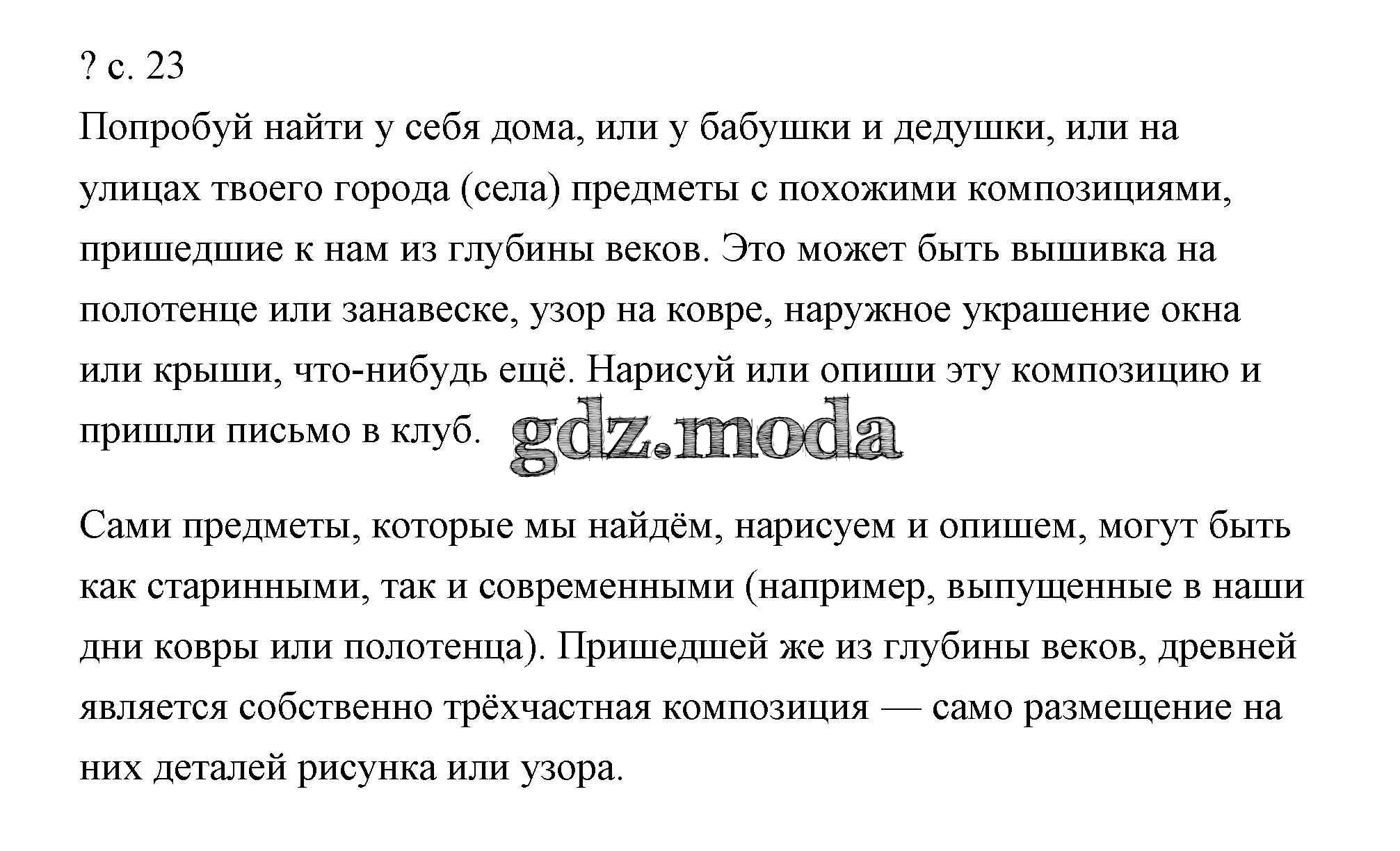 ? с. 23

Попробуй найти у себя дома, или у бабушки и дедушки, или на улицах твоего города (села) предметы с похожими композициями, пришедшие к нам из глубины веков. Это может быть вышивка на полотенце или занавеске, узор на ковре, наружное украшение окна или крыши, что-нибудь ещё. Нарисуй или опиши эту композицию и пришли письмо в клуб.

Сами предметы, которые мы найдём, нарисуем и опишем, могут быть как старинными, так и современными (например, выпущенные в наши дни ковры или полотенца). Пришедшей же из глубины веков, древней является собственно трёхчастная композиция — само размещение на них деталей рисунка или узора.

gdz.moda